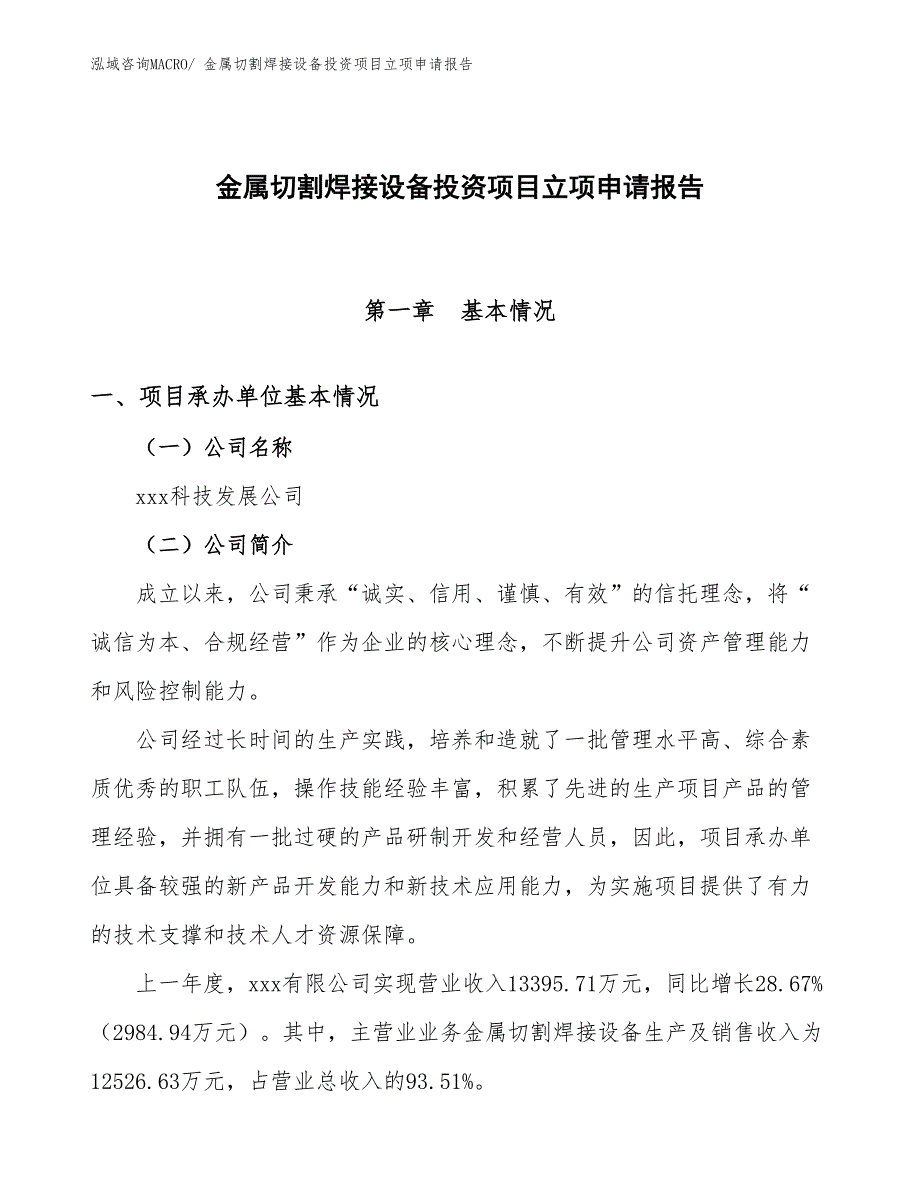 泓域咨询MACRO/ 金属切割焊接设备投资项目立项申请报告

金属切割焊接设备投资项目立项申请报告

第一章　基本情况

一、项目承办单位基本情况

（一）公司名称

xxx科技发展公司

（二）公司简介

成立以来，公司秉承“诚实、信用、谨慎、有效”的信托理念，将“诚信为本、合规经营”作为企业的核心理念，不断提升公司资产管理能力和风险控制能力。

公司经过长时间的生产实践，培养和造就了一批管理水平高、综合素质优秀的职工队伍，操作技能经验丰富，积累了先进的生产项目产品的管理经验，并拥有一批过硬的产品研制开发和经营人员，因此，项目承办单位具备较强的新产品开发能力和新技术应用能力，为实施项目提供了有力的技术支撑和技术人才资源保障。

上一年度，xxx有限公司实现营业收入13395.71万元，同比增长28.67%（2984.94万元）。其中，主营业业务金属切割焊接设备生产及销售收入为12526.63万元，占营业总收入的93.51%。